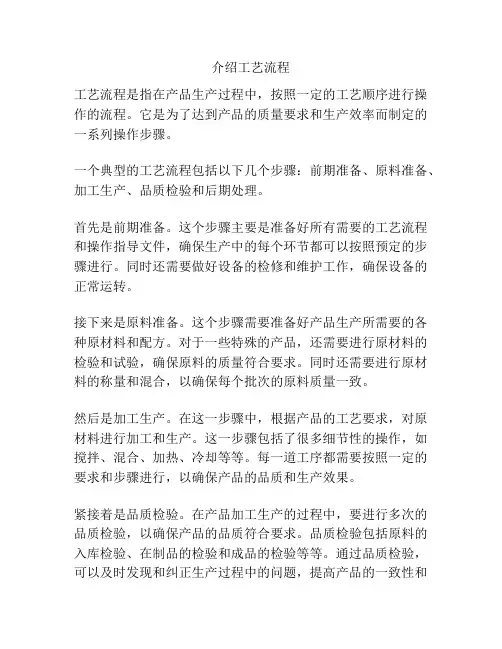 介绍工艺流程

工艺流程是指在产品生产过程中，按照一定的工艺顺序进行操作的流程。它是为了达到产品的质量要求和生产效率而制定的一系列操作步骤。

一个典型的工艺流程包括以下几个步骤：前期准备、原料准备、加工生产、品质检验和后期处理。

首先是前期准备。这个步骤主要是准备好所有需要的工艺流程和操作指导文件，确保生产中的每个环节都可以按照预定的步骤进行。同时还需要做好设备的检修和维护工作，确保设备的正常运转。

接下来是原料准备。这个步骤需要准备好产品生产所需要的各种原材料和配方。对于一些特殊的产品，还需要进行原材料的检验和试验，确保原料的质量符合要求。同时还需要进行原材料的称量和混合，以确保每个批次的原料质量一致。

然后是加工生产。在这一步骤中，根据产品的工艺要求，对原材料进行加工和生产。这一步骤包括了很多细节性的操作，如搅拌、混合、加热、冷却等等。每一道工序都需要按照一定的要求和步骤进行，以确保产品的品质和生产效果。

紧接着是品质检验。在产品加工生产的过程中，要进行多次的品质检验，以确保产品的品质符合要求。品质检验包括原料的入库检验、在制品的检验和成品的检验等等。通过品质检验，可以及时发现和纠正生产过程中的问题，提高产品的一致性和